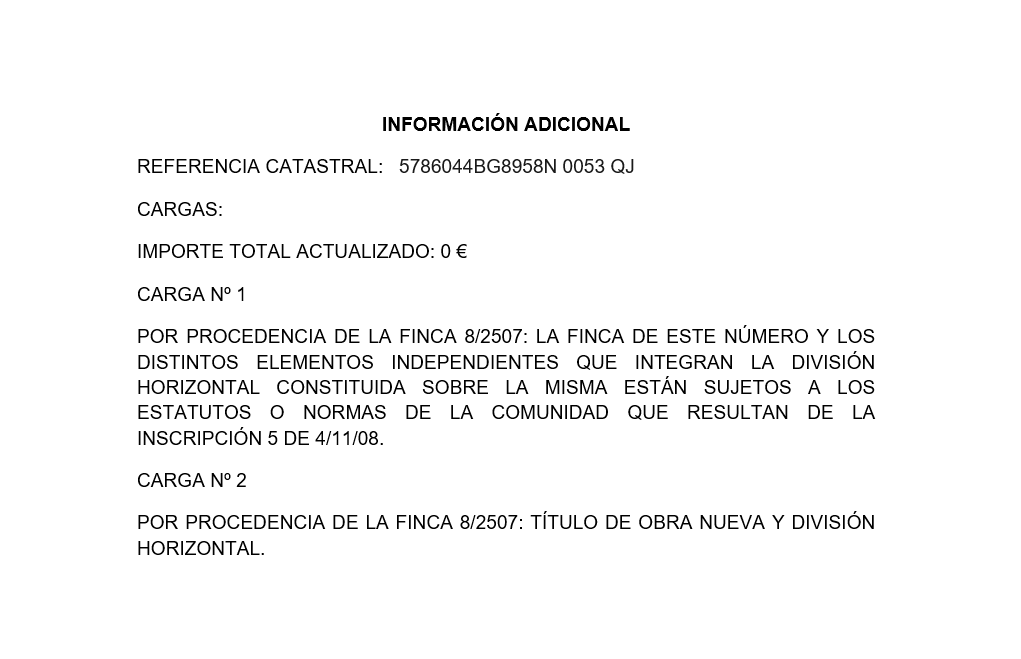 INFORMACIÓN ADICIONAL

REFERENCIA CATASTRAL: 5786044BG8958N 0053 QJ

CARGAS:

IMPORTE TOTAL ACTUALIZADO: 0 €

CARGA Nº 1

POR PROCEDENCIA DE LA FINCA 8/2507: LA FINCA DE ESTE NÚMERO Y LOS DISTINTOS ELEMENTOS INDEPENDIENTES QUE INTEGRAN LA DIVISIÓN HORIZONTAL CONSTITUIDA SOBRE LA MISMA ESTÁN SUJETOS A LOS ESTATUTOS O NORMAS DE LA COMUNIDAD QUE RESULTAN DE LA INSCRIPCIÓN 5 DE 4/11/08.

CARGA Nº 2

POR PROCEDENCIA DE LA FINCA 8/2507: TÍTULO DE OBRA NUEVA Y DIVISIÓN HORIZONTAL.